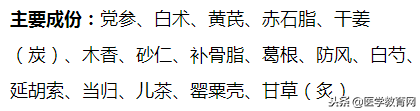 **主要成份：**党参、白术、黄芪、赤石脂、干姜（炭）、木香、砂仁、补骨脂、葛根、防风、白芍、延胡索、当归、儿茶、罂粟壳、甘草（炙）

头条 @医学教育网